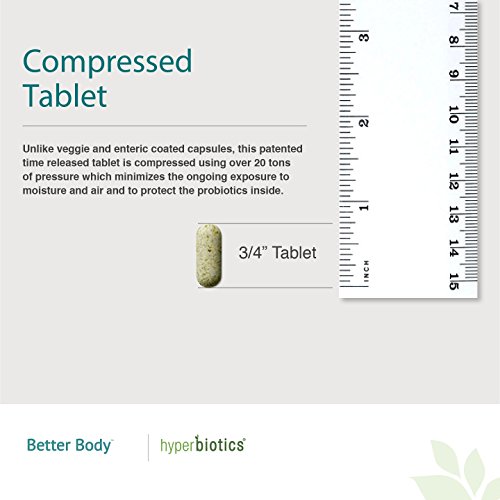 Compressed Tablet

Unlike veggie and enteric coated capsules, this patented time released tablet is compressed using over 20 tons of pressure which minimizes the ongoing exposure to moisture and air and to protect the probiotics inside.

3/4" Tablet

3
2
1
INCH

7
8
9
10
11
12
13
14
15

Better Body™

hyperbiotics®